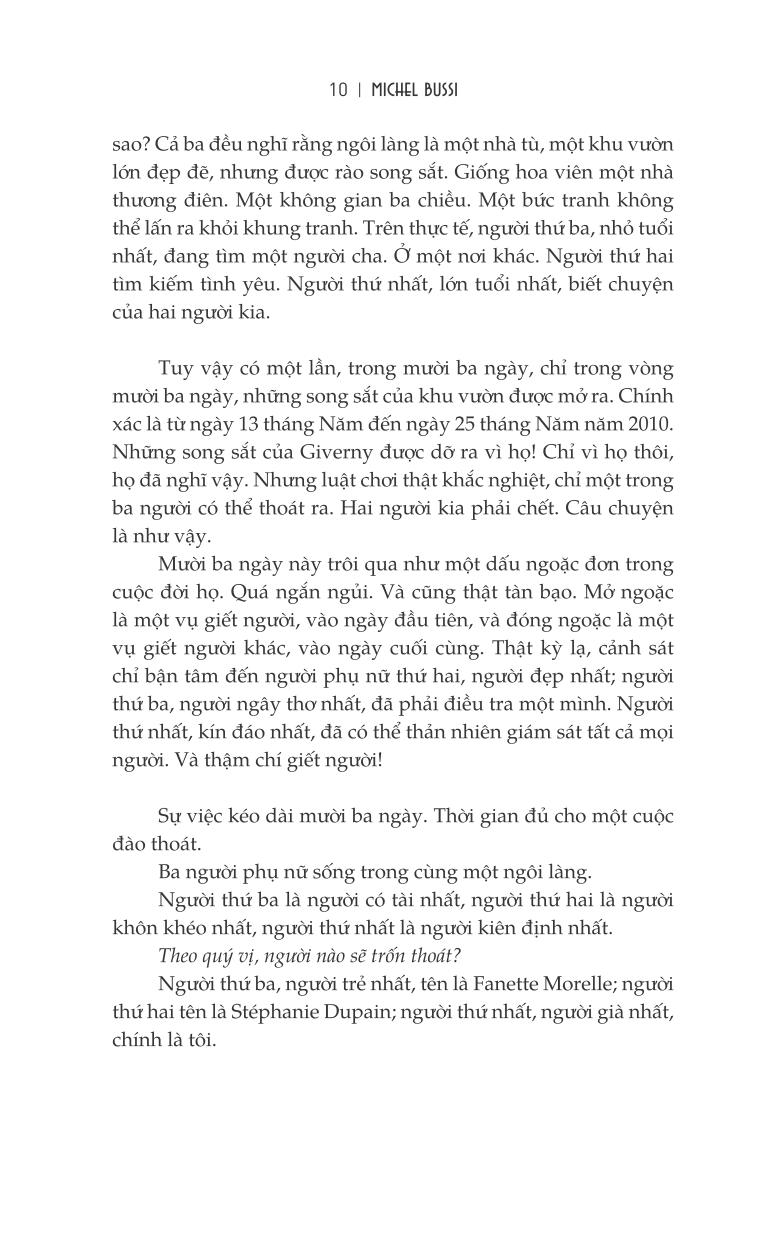 10 | MICHEL BUSSI

sao? Cả ba đều nghĩ rằng ngôi làng là một nhà tù, một khu vườn lớn đẹp đẽ, nhưng được rào song sắt. Giống hoa viên một nhà thương điên. Một không gian ba chiều. Một bức tranh không thể lấn ra khỏi khung tranh. Trên thực tế, người thứ ba, nhỏ tuổi nhất, đang tìm một người cha. Ở một nơi khác. Người thứ hai tìm kiếm tình yêu. Người thứ nhất, lớn tuổi nhất, biết chuyện của hai người kia.

Tuy vậy có một lần, trong mười ba ngày, chỉ trong vòng mười ba ngày, những song sắt của khu vườn được mở ra. Chính xác là từ ngày 13 tháng Năm đến ngày 25 tháng Năm năm 2010. Những song sắt của Giverny được dỡ ra vì họ! Chỉ vì họ thôi, họ đã nghĩ vậy. Nhưng luật chơi thật khắc nghiệt, chỉ một trong ba người có thể thoát ra. Hai người kia phải chết. Câu chuyện là như vậy.

Mười ba ngày này trôi qua như một dấu ngoặc đơn trong cuộc đời họ. Quá ngắn ngủi. Và cũng thật tàn bạo. Mở ngoặc là một vụ giết người, vào ngày đầu tiên, và đóng ngoặc là một vụ giết người khác, vào ngày cuối cùng. Thật kỳ lạ, cảnh sát chỉ bận tâm đến người phụ nữ thứ hai, người đẹp nhất; người thứ ba, người ngây thơ nhất, đã phải điều tra một mình. Người thứ nhất, kín đáo nhất, đã có thể thản nhiên giám sát tất cả mọi người. Và thậm chí giết người!

Sự việc kéo dài mười ba ngày. Thời gian đủ cho một cuộc đào thoát.

Ba người phụ nữ sống trong cùng một ngôi làng.

Người thứ ba là người có tài nhất, người thứ hai là người khôn khéo nhất, người thứ nhất là người kiên định nhất.

Theo quý vị, người nào sẽ trốn thoát?

Người thứ ba, người trẻ nhất, tên là Fanette Morelle; người thứ hai tên là Stéphanie Dupain; người thứ nhất, người già nhất, chính là tôi.